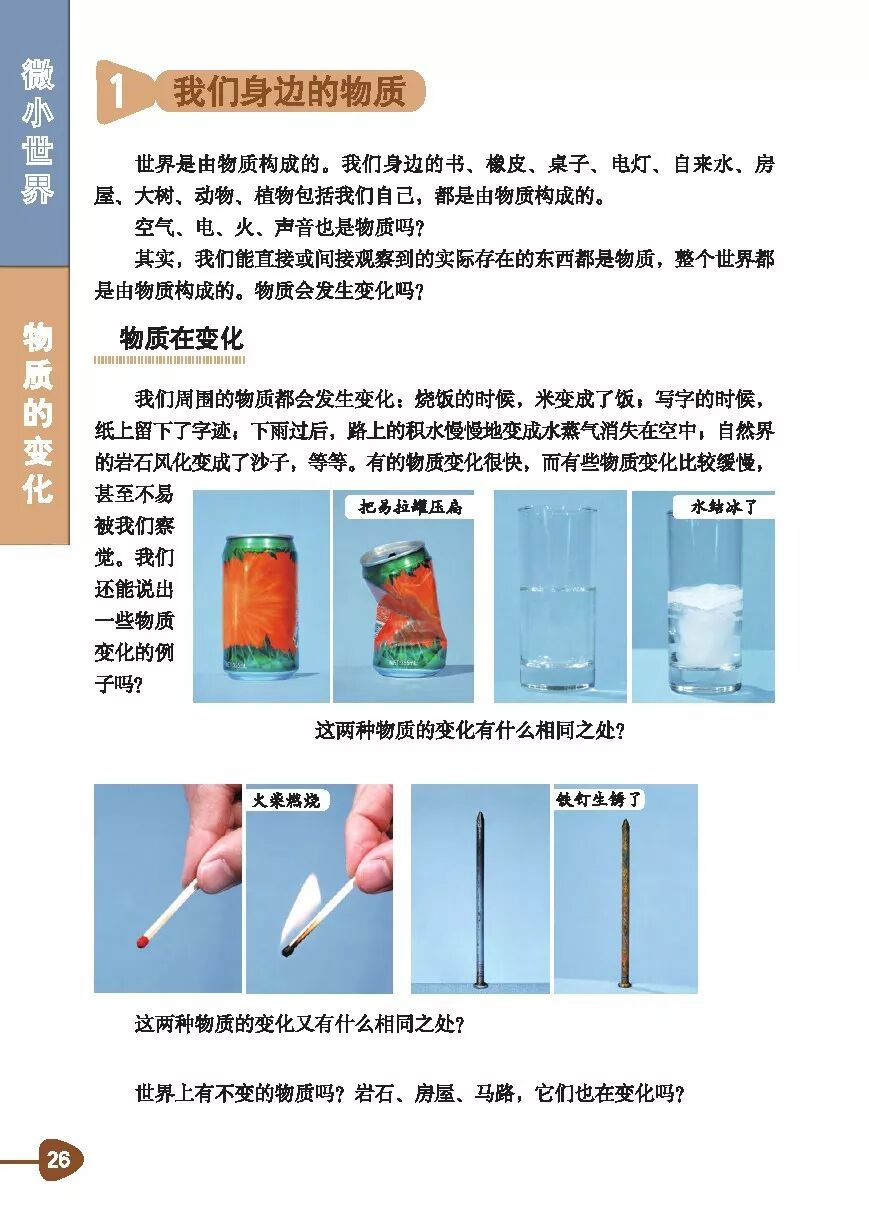 微小世界

物质的变化

1 我们身边的物质

世界是由物质构成的。我们身边的书、橡皮、桌子、电灯、自来水、房屋、大树、动物、植物包括我们自己，都是由物质构成的。

空气、电、火、声音也是物质吗？

其实，我们能直接或间接观察到的实际存在的东西都是物质，整个世界都是由物质构成的。物质会发生变化吗？

物质在变化

我们周围的物质都会发生变化：烧饭的时候，米变成了饭；写字的时候，纸上留下了字迹；下雨过后，路上的积水慢慢地变成水蒸气消失在空中；自然界的岩石风化变成了沙子，等等。有的物质变化很快，而有些物质变化比较缓慢，甚至不易被我们察觉。我们还能说出一些物质变化的例子吗？

把易拉罐压扁

水结冰了

这两种物质的变化有什么相同之处？

火柴燃烧

铁钉生锈了

这两种物质的变化又有什么相同之处？

世界上有不变的物质吗？岩石、房屋、马路，它们也在变化吗？

26